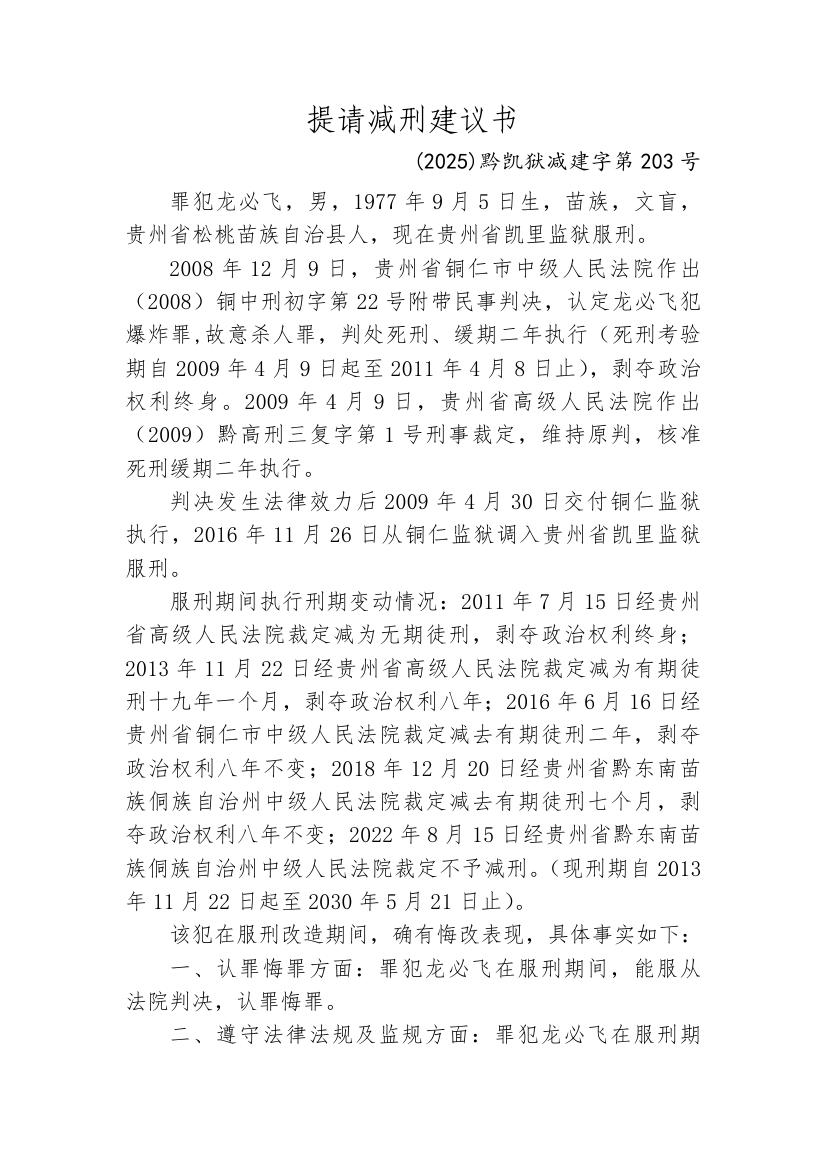 提请减刑建议书

(2025)黔凯狱减建字第 203 号

罪犯龙必飞，男，1977 年 9 月 5 日生，苗族，文盲，贵州省松桃苗族自治县人，现在贵州省凯里监狱服刑。

2008 年 12 月 9 日，贵州省铜仁市中级人民法院作出（2008）铜中刑初字第 22 号附带民事判决，认定龙必飞犯爆炸罪,故意杀人罪，判处死刑、缓期二年执行（死刑考验期自 2009 年 4 月 9 日起至 2011 年 4 月 8 日止），剥夺政治权利终身。2009 年 4 月 9 日，贵州省高级人民法院作出（2009）黔高刑三复字第 1 号刑事裁定，维持原判，核准死刑缓期二年执行。

判决发生法律效力后 2009 年 4 月 30 日交付铜仁监狱执行，2016 年 11 月 26 日从铜仁监狱调入贵州省凯里监狱服刑。

服刑期间执行刑期变动情况：2011 年 7 月 15 日经贵州省高级人民法院裁定减为无期徒刑，剥夺政治权利终身；2013 年 11 月 22 日经贵州省高级人民法院裁定减为有期徒刑十九年一个月，剥夺政治权利八年；2016 年 6 月 16 日经贵州省铜仁市中级人民法院裁定减去有期徒刑二年，剥夺政治权利八年不变；2018 年 12 月 20 日经贵州省黔东南苗族侗族自治州中级人民法院裁定减去有期徒刑七个月，剥夺政治权利八年不变；2022 年 8 月 15 日经贵州省黔东南苗族侗族自治州中级人民法院裁定不予减刑。(现刑期自 2013 年 11 月 22 日起至 2030 年 5 月 21 日止)。

该犯在服刑改造期间，确有悔改表现，具体事实如下：

一、认罪悔罪方面：罪犯龙必飞在服刑期间，能服从法院判决，认罪悔罪。

二、遵守法律法规及监规方面：罪犯龙必飞在服刑期